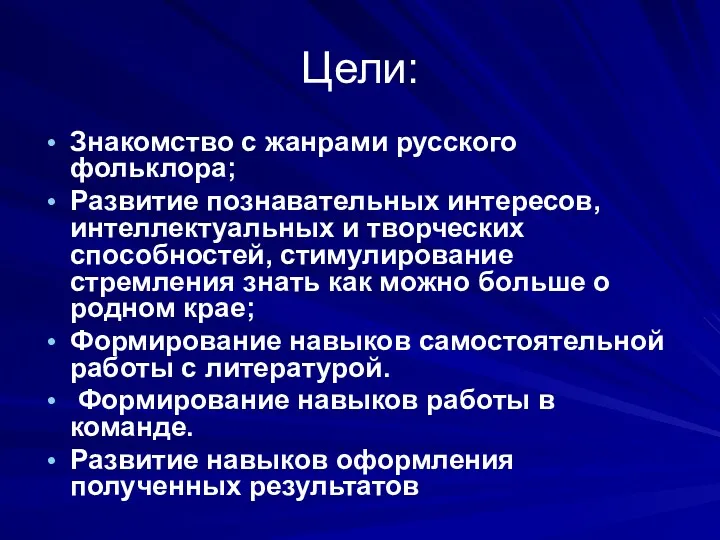 Цели:

• Знакомство с жанрами русского фольклора;
• Развитие познавательных интересов, интеллектуальных и творческих способностей, стимулирование стремления знать как можно больше о родном крае;
• Формирование навыков самостоятельной работы с литературой.
• Формирование навыков работы в команде.
• Развитие навыков оформления полученных результатов